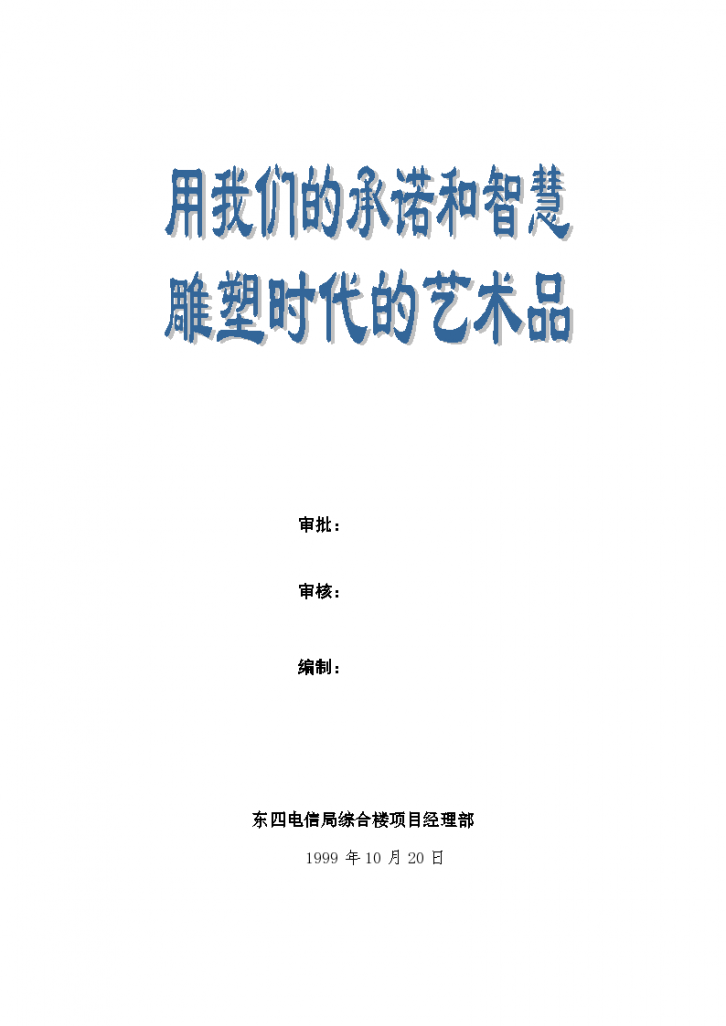 用我们的承诺和智慧
雕塑时代的艺术品

审批：

审核：

编制：

东四电信局综合楼项目经理部

1999 年 10 月 20 日